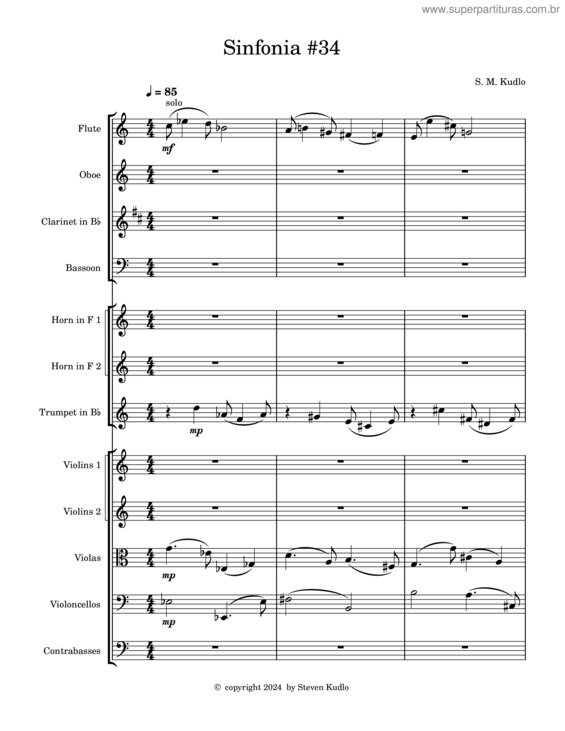 www.superpartituras.com.br

Sinfonia #34

S. M. Kudlo

♩ = 85

solo

Flute

mf

Oboe

Clarinet in B♭

Bassoon

Horn in F 1

Horn in F 2

Trumpet in B♭

mp

Violins 1

Violins 2

Violas

mp

Violoncellos

mp

Contrabasses

© copyright 2024 by Steven Kudlo